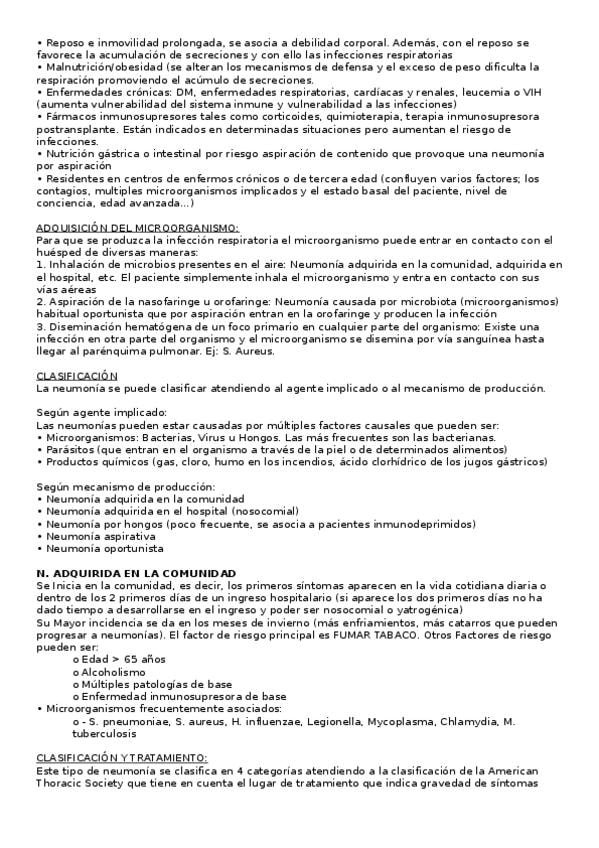 • Reposo e inmovilidad prolongada, se asocia a debilidad corporal. Además, con el reposo se favorece la acumulación de secreciones y con ello las infecciones respiratorias
• Malnutrición/obesidad (se alteran los mecanismos de defensa y el exceso de peso dificulta la respiración promoviendo el acúmulo de secreciones.
• Enfermedades crónicas: DM, enfermedades respiratorias, cardíacas y renales, leucemia o VIH (aumenta vulnerabilidad del sistema inmune y vulnerabilidad a las infecciones)
• Fármacos inmunosupresores tales como corticoides, quimioterapia, terapia inmunosupresora postransplante. Están indicados en determinadas situaciones pero aumentan el riesgo de infecciones.
• Nutrición gástrica o intestinal por riesgo aspiración de contenido que provoque una neumonía por aspiración
• Residentes en centros de enfermos crónicos o de tercera edad (confluyen varios factores; los contagios, multiples microorganismos implicados y el estado basal del paciente, nivel de conciencia, edad avanzada...)

ADQUISICIÓN DEL MICROORGANISMO:
Para que se produzca la infección respiratoria el microorganismo puede entrar en contacto con el huésped de diversas maneras:
1. Inhalación de microbios presentes en el aire: Neumonía adquirida en la comunidad, adquirida en el hospital, etc. El paciente simplemente inhala el microorganismo y entra en contacto con sus vías aéreas
2. Aspiración de la nasofaringe u orofaringe: Neumonía causada por microbiota (microorganismos) habitual oportunista que por aspiración entran en la orofaringe y producen la infección
3. Diseminación hematógena de un foco primario en cualquier parte del organismo: Existe una infección en otra parte del organismo y el microorganismo se disemina por vía sanguínea hasta llegar al parénquima pulmonar. Ej: S. Aureus.

CLASIFICACIÓN
La neumonía se puede clasificar atendiendo al agente implicado o al mecanismo de producción.

Según agente implicado:
Las neumonías pueden estar causadas por múltiples factores causales que pueden ser:
• Microorganismos: Bacterias, Virus u Hongos. Las más frecuentes son las bacterianas.
• Parásitos (que entran en el organismo a través de la piel o de determinados alimentos)
• Productos químicos (gas, cloro, humo en los incendios, ácido clorhídrico de los jugos gástricos)

Según mecanismo de producción:
• Neumonía adquirida en la comunidad
• Neumonía adquirida en el hospital (nosocomial)
• Neumonía por hongos (poco frecuente, se asocia a pacientes inmunodeprimidos)
• Neumonía aspirativa
• Neumonía oportunista

N. ADQUIRIDA EN LA COMUNIDAD
Se Inicia en la comunidad, es decir, los primeros síntomas aparecen en la vida cotidiana diaria o dentro de los 2 primeros días de un ingreso hospitalario (si aparece los dos primeros días no ha dado tiempo a desarrollarse en el ingreso y poder ser nosocomial o yatrogénica)
Su Mayor incidencia se da en los meses de invierno (más enfriamientos, más catarros que pueden progresar a neumonías). El factor de riesgo principal es FUMAR TABACO. Otros Factores de riesgo pueden ser:
o Edad > 65 años
o Alcoholismo
o Múltiples patologías de base
o Enfermedad inmunosupresora de base
• Microorganismos frecuentemente asociados:
o - S. pneumoniae, S. aureus, H. influenzae, Legionella, Mycoplasma, Chlamydia, M. tuberculosis

CLASIFICACIÓN Y TRATAMIENTO:
Este tipo de neumonía se clasifica en 4 categorías atendiendo a la clasificación de la American Thoracic Society que tiene en cuenta el lugar de tratamiento que indica gravedad de síntomas